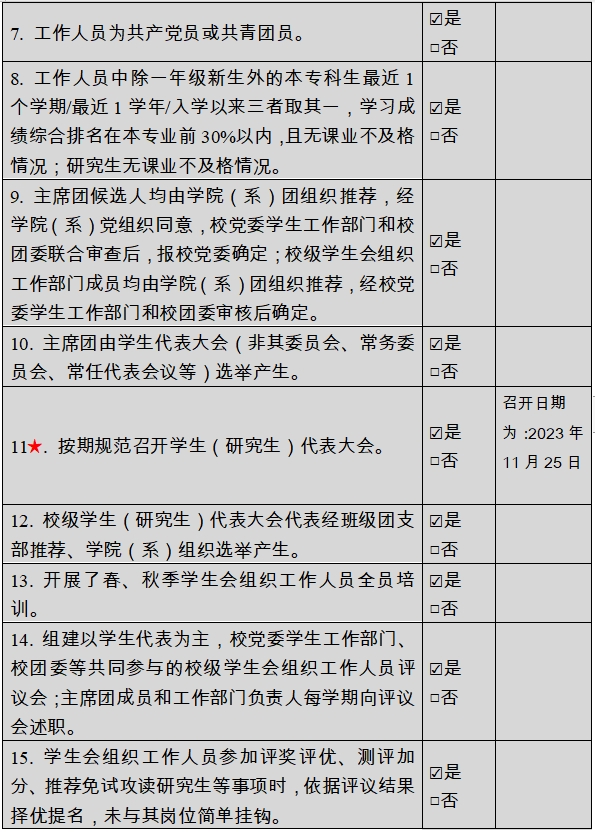 | 7.工作人员为共产党员或共青团员。 | ☑是 ☐否 |  |
|---|---|---|
| 8.工作人员中除一年级新生外的本专科生最近1个学期/最近1学年/入学以来三者取其一，学习成绩综合排名在本专业前30%以内，且无课业不及格情况；研究生无课业不及格情况。 | ☑是 ☐否 |  |
| 9.主席团候选人均由学院（系）团组织推荐，经学院（系）党组织同意，校党委学生工作部门和校团委联合审查后，报校党委确定；校级学生会组织工作部门成员均由学院（系）团组织推荐，经校党委学生工作部门和校团委审核后确定。 | ☑是 ☐否 |  |
| 10.主席团由学生代表大会（非其委员会、常务委员会、常任代表会议等）选举产生。 | ☑是 ☐否 |  |
| 11★.按期规范召开学生（研究生）代表大会。 | ☑是 ☐否 | 召开日期为:2023年11月25日 |
| 12.校级学生（研究生）代表大会代表经班级团支部推荐、学院（系）组织选举产生。 | ☑是 ☐否 |  |
| 13.开展了春、秋季学生会组织工作人员全员培训。 | ☑是 ☐否 |  |
| 14.组建以学生代表为主，校党委学生工作部门、校团委等共同参与的校级学生会组织工作人员评议会；主席团成员和工作部门负责人每学期向评议会述职。 | ☑是 ☐否 |  |
| 15.学生会组织工作人员参加评奖评优、测评加分、推荐免试攻读研究生等事项时，依据评议结果择优提名，未与其岗位简单挂钩。 | ☑是 ☐否 |  |